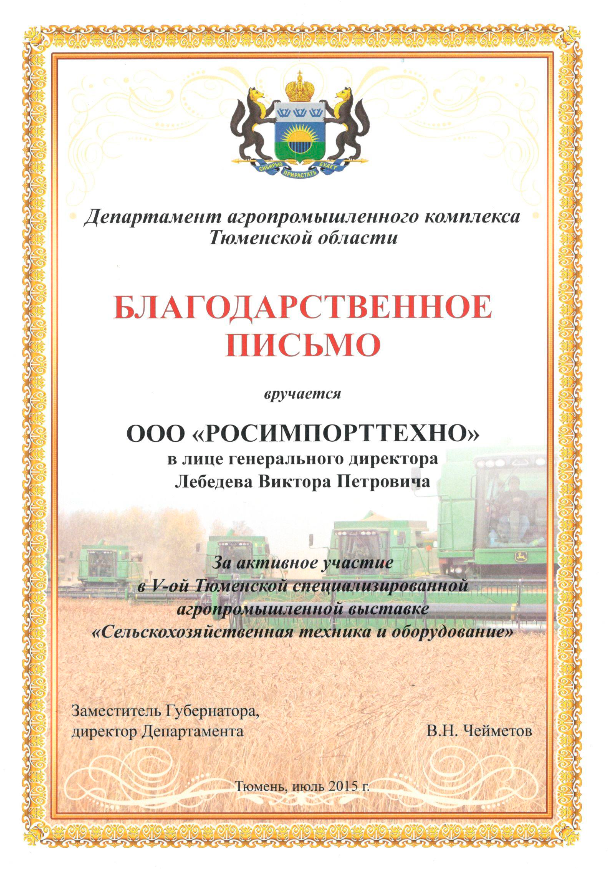 Департамент агропромышленного комплекса Тюменской области

БЛАГОДАРСТВЕННОЕ ПИСЬМО

вручается

ООО «РОСИМПОРТТЕХНО»
в лице генерального директора
Лебедева Виктора Петровича

За активное участие
в V-ой Тюменской специализированной агропромышленной выставке
«Сельскохозяйственная техника и оборудование»

Заместитель Губернатора,
директор Департамента

В.Н. Чейметов

Тюмень, июль 2015 г.